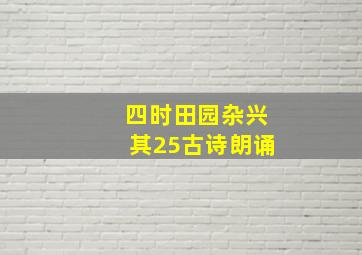 四时田园杂兴
其25古诗朗诵